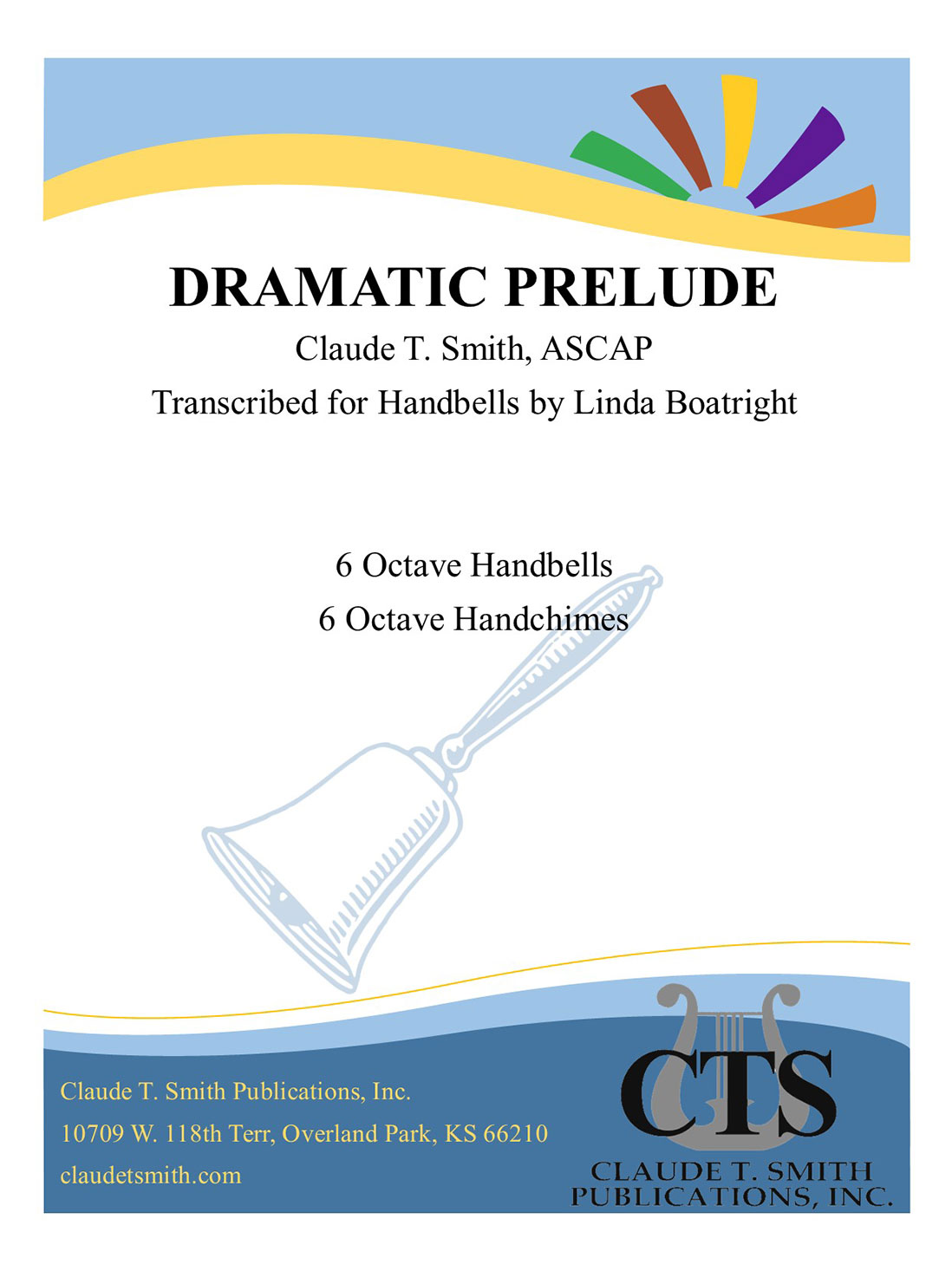 DRAMATIC PRELUDE

Claude T. Smith, ASCAP

Transcribed for Handbells by Linda Boatright

6 Octave Handbells

6 Octave Handchimes

Claude T. Smith Publications, Inc.

10709 W. 118th Terr, Overland Park, KS 66210

claudetsmith.com

CTS

CLAUDE T. SMITH PUBLICATIONS, INC.